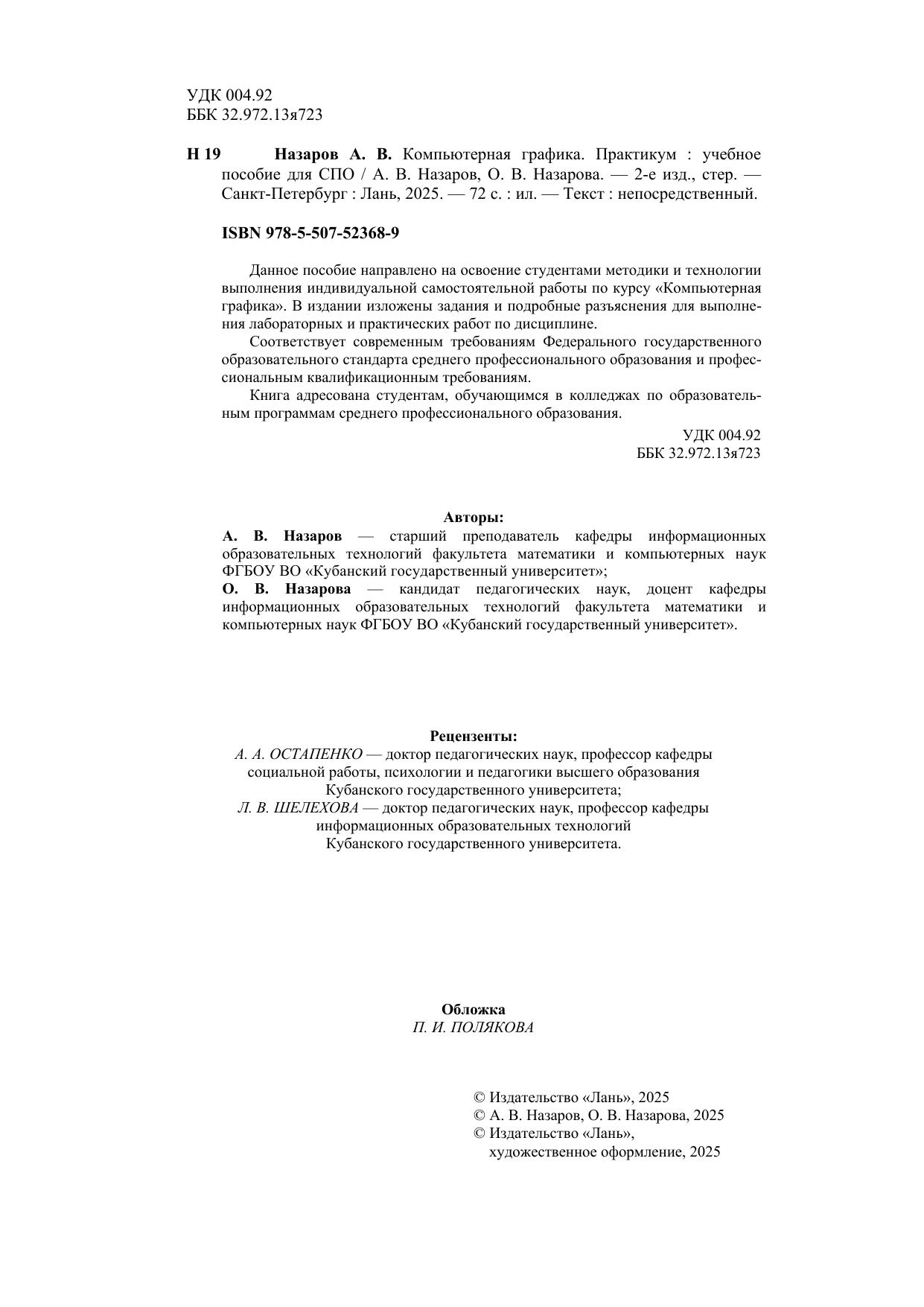 УДК 004.92
ББК 32.972.13я723

Н 19 Назаров А. В. Компьютерная графика. Практикум : учебное пособие для СПО / А. В. Назаров, О. В. Назарова. — 2-е изд., стер. — Санкт-Петербург : Лань, 2025. — 72 с. : ил. — Текст : непосредственный.

ISBN 978-5-507-52368-9

Данное пособие направлено на освоение студентами методики и технологии выполнения индивидуальной самостоятельной работы по курсу «Компьютерная графика». В издании изложены задания и подробные разъяснения для выполнения лабораторных и практических работ по дисциплине.

Соответствует современным требованиям Федерального государственного образовательного стандарта среднего профессионального образования и профессиональным квалификационным требованиям.

Книга адресована студентам, обучающимся в колледжах по образовательным программам среднего профессионального образования.

УДК 004.92
ББК 32.972.13я723

Авторы:
А. В. Назаров — старший преподаватель кафедры информационных образовательных технологий факультета математики и компьютерных наук ФГБОУ ВО «Кубанский государственный университет»;
О. В. Назарова — кандидат педагогических наук, доцент кафедры информационных образовательных технологий факультета математики и компьютерных наук ФГБОУ ВО «Кубанский государственный университет».

Рецензенты:
А. А. ОСТАПЕНКО — доктор педагогических наук, профессор кафедры социальной работы, психологии и педагогики высшего образования Кубанского государственного университета;
Л. В. ШЕЛЕХОВА — доктор педагогических наук, профессор кафедры информационных образовательных технологий Кубанского государственного университета.

Обложка
П. И. ПОЛЯКОВА

© Издательство «Лань», 2025
© А. В. Назаров, О. В. Назарова, 2025
© Издательство «Лань», художественное оформление, 2025